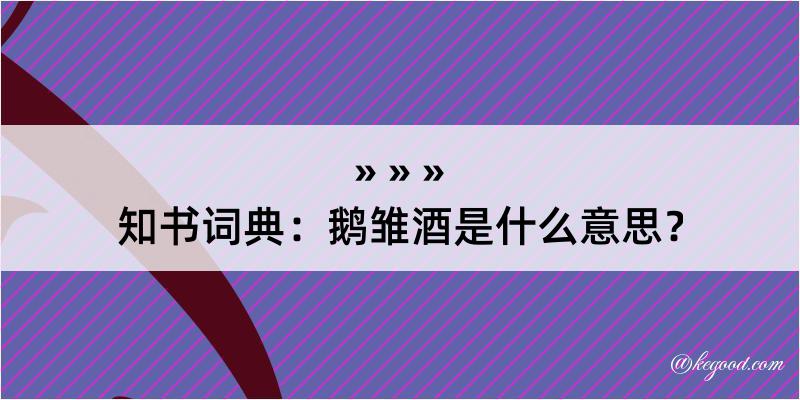 » » »
知书词典：鹅雏酒是什么意思？

@kegood.com